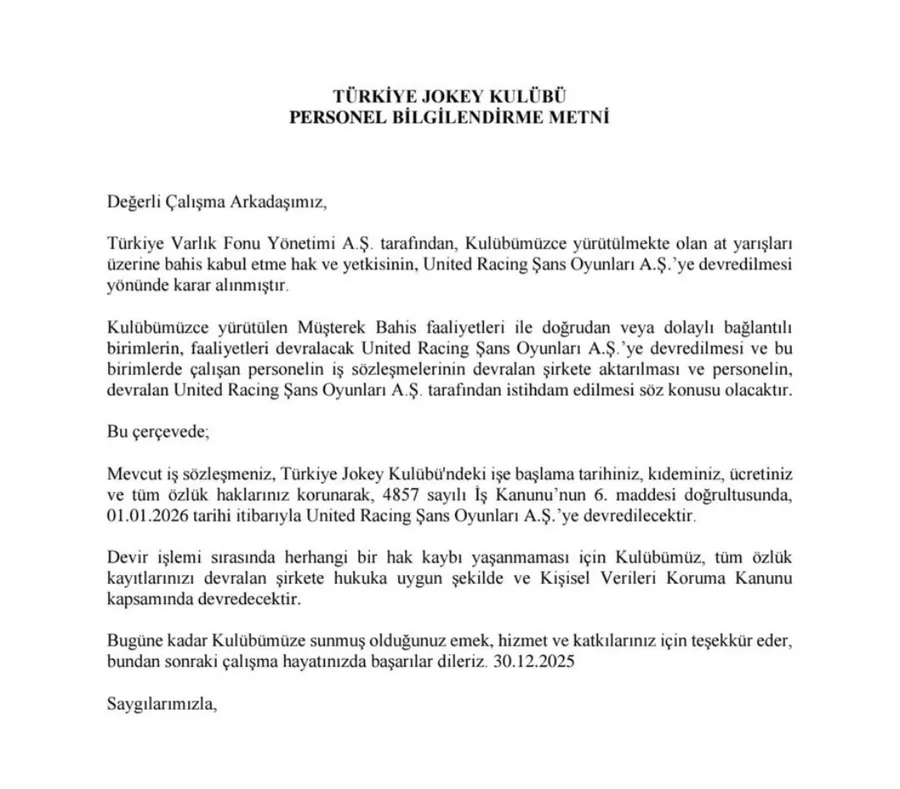 TÜRKİYE JOKEY KULÜBÜ
PERSONEL BİLGİLENDİRME METNİ

Değerli Çalışma Arkadaşımız,

Türkiye Varlık Fonu Yönetimi A.Ş. tarafından, Kulübümüzce yürütülmekte olan at yarışları üzerine bahis kabul etme hak ve yetkisinin, United Racing Şans Oyunları A.Ş.'ye devredilmesi yönünde karar alınmıştır.

Kulübümüzce yürütülen Müşterek Bahis faaliyetleri ile doğrudan veya dolaylı bağlantılı birimlerin, faaliyetleri devralacak United Racing Şans Oyunları A.Ş.'ye devredilmesi ve bu birimlerde çalışan personelin iş sözleşmelerinin devralan şirkete aktarılması ve personelin, devralan United Racing Şans Oyunları A.Ş. tarafından istihdam edilmesi söz konusu olacaktır.

Bu çerçevede;

Mevcut iş sözleşmeniz, Türkiye Jokey Kulübü'ndeki işe başlama tarihiniz, kıdeminiz, ücretiniz ve tüm özlük haklarınız korunarak, 4857 sayılı İş Kanunu'nun 6. maddesi doğrultusunda, 01.01.2026 tarihi itibarıyla United Racing Şans Oyunları A.Ş.'ye devredilecektir.

Devir işlemi sırasında herhangi bir hak kaybı yaşanmaması için Kulübümüz, tüm özlük kayıtlarınızı devralan şirkete hukuka uygun şekilde ve Kişisel Verileri Koruma Kanunu kapsamında devredecektir.

Bugüne kadar Kulübümüze sunmuş olduğunuz emek, hizmet ve katkılarınız için teşekkür eder, bundan sonraki çalışma hayatınızda başarılar dileriz. 30.12.2025

Saygılarımızla,